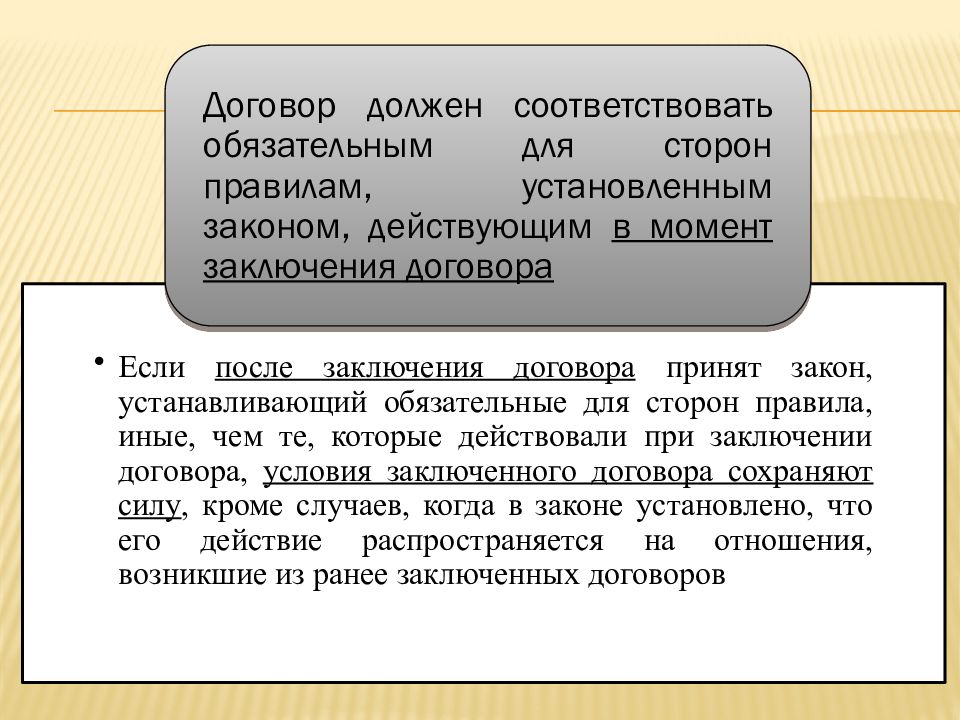 Договор должен соответствовать обязательным для сторон правилам, установленным законом, действующим в момент заключения договора

• Если после заключения договора принят закон, устанавливающий обязательные для сторон правила, иные, чем те, которые действовали при заключении договора, условия заключенного договора сохраняют силу, кроме случаев, когда в законе установлено, что его действие распространяется на отношения, возникшие из ранее заключенных договоров